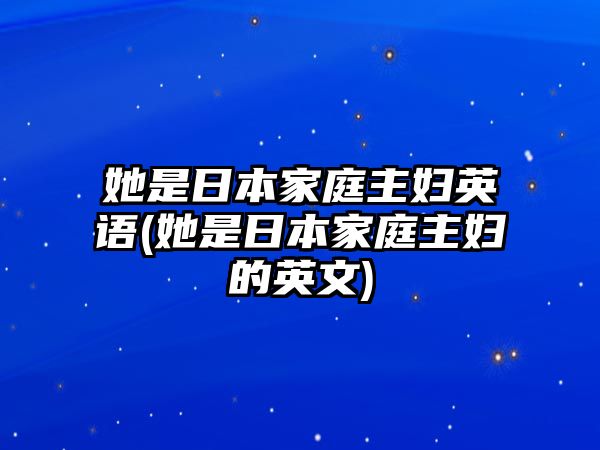 她是日本家庭主妇英语(她是日本家庭主妇的英文)